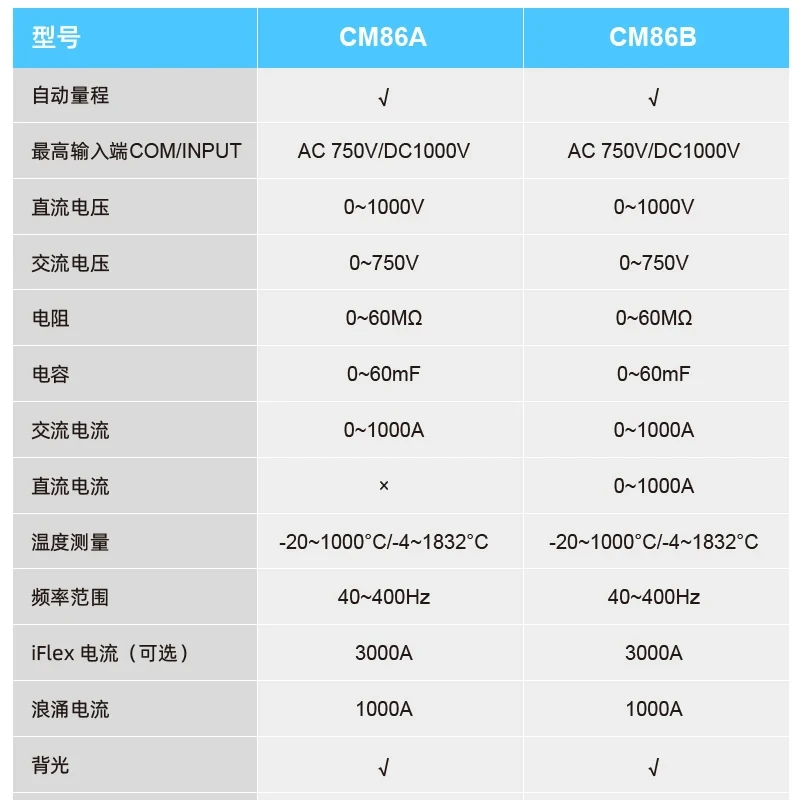 | 型号 | CM86A | CM86B |
|---|---|---|
| 自动量程 | √ | √ |
| 最高输入端COM/INPUT | AC 750V/DC1000V | AC 750V/DC1000V |
| 直流电压 | 0~1000V | 0~1000V |
| 交流电压 | 0~750V | 0~750V |
| 电阻 | 0~60MΩ | 0~60MΩ |
| 电容 | 0~60mF | 0~60mF |
| 交流电流 | 0~1000A | 0~1000A |
| 直流电流 | × | 0~1000A |
| 温度测量 | -20~1000°C/-4~1832°C | -20~1000°C/-4~1832°C |
| 频率范围 | 40~400Hz | 40~400Hz |
| iFlex 电流（可选） | 3000A | 3000A |
| 浪涌电流 | 1000A | 1000A |
| 背光 | √ | √ |